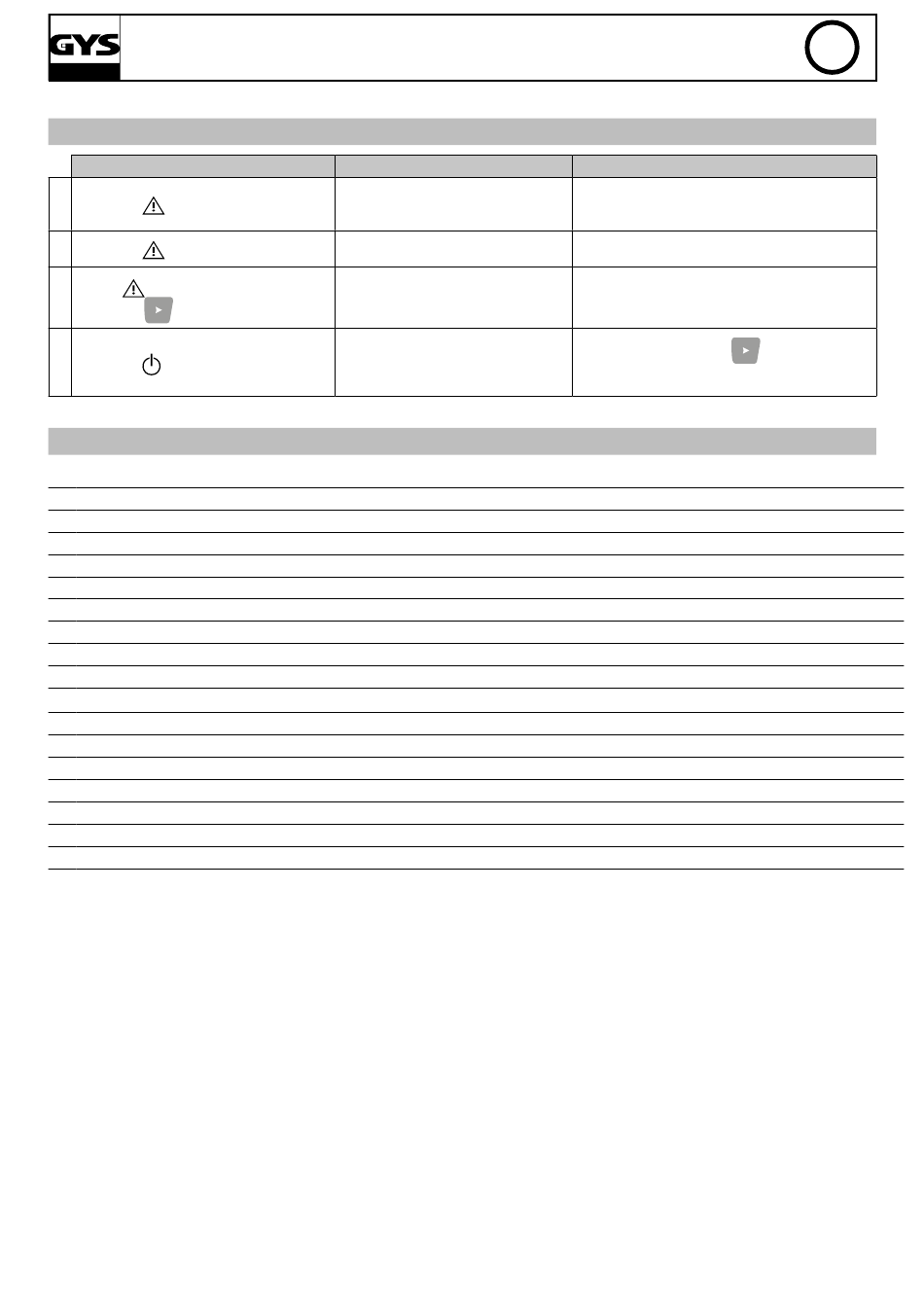 GYS